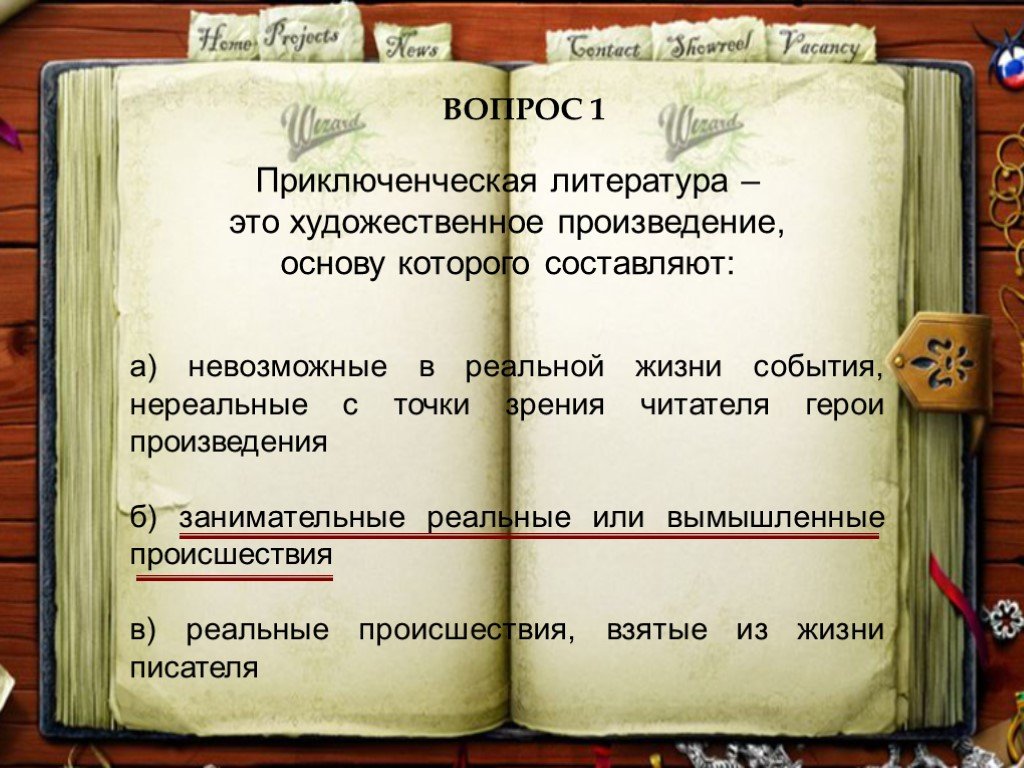 Home Projects News Contact Showreel Vacancy

Wizard Wizard

ВОПРОС 1

Приключенческая литература – это художественное произведение, основу которого составляют:

а) невозможные в реальной жизни события, нереальные с точки зрения читателя герои произведения

б) занимательные реальные или вымышленные происшествия

в) реальные происшествия, взятые из жизни писателя